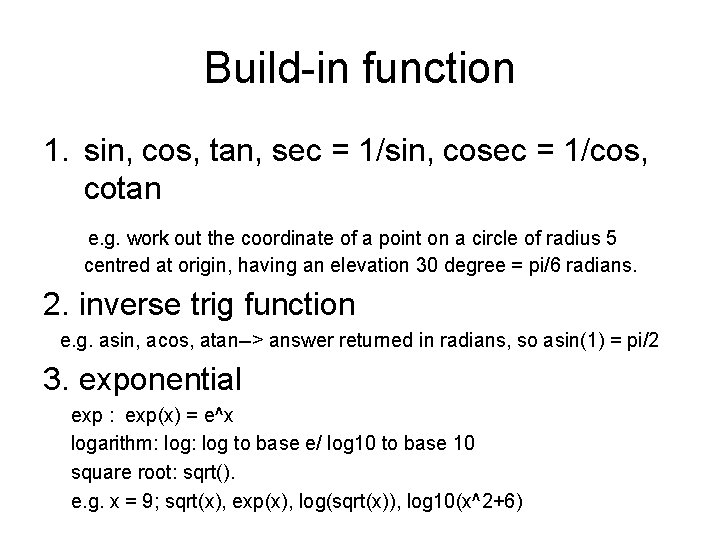 Build-in function

1. sin, cos, tan, sec = 1/sin, cosec = 1/cos, cotan

e.g. work out the coordinate of a point on a circle of radius 5 centred at origin, having an elevation 30 degree = pi/6 radians.

2. inverse trig function

e.g. asin, acos, atan--> answer returned in radians, so asin(1) = pi/2

3. exponential

exp : exp(x) = e^x

logarithm: log: log to base e/ log10 to base 10

square root: sqrt().

e.g. x = 9; sqrt(x), exp(x), log(sqrt(x)), log10(x^2+6)